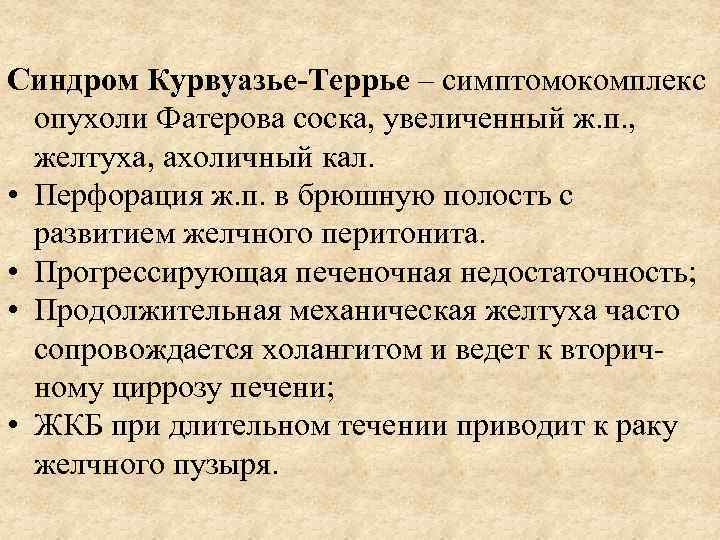 Синдром Курвуазье-Террье – симптомокомплекс опухоли Фатерова соска, увеличенный ж.п., желтуха, ахоличный кал.

• Перфорация ж.п. в брюшную полость с развитием желчного перитонита.
• Прогрессирующая печеночная недостаточность;
• Продолжительная механическая желтуха часто сопровождается холангитом и ведет к вторичному циррозу печени;
• ЖКБ при длительном течении приводит к раку желчного пузыря.